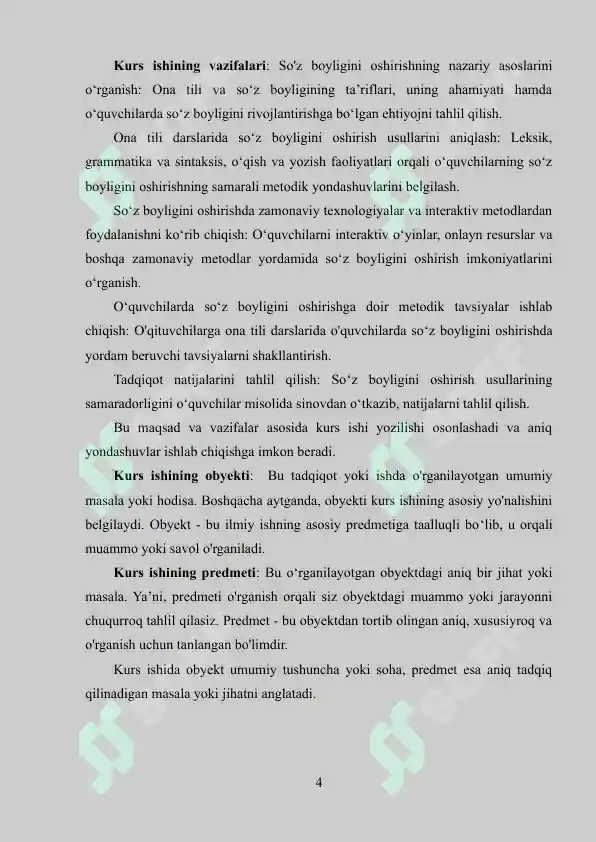 **Kurs ishining vazifalari**: So'z boyligini oshirishning nazariy asoslarini o‘rganish: Ona tili va so‘z boyligining ta’riflari, uning ahamiyati hamda o‘quvchilarda so‘z boyligini rivojlantirishga bo‘lgan ehtiyojni tahlil qilish.

Ona tili darslarida so‘z boyligini oshirish usullarini aniqlash: Leksik, grammatika va sintaksis, o‘qish va yozish faoliyatlari orqali o‘quvchilarning so‘z boyligini oshirishning samarali metodik yondashuvlarini belgilash.

So‘z boyligini oshirishda zamonaviy texnologiyalar va interaktiv metodlardan foydalanishni ko‘rib chiqish: O‘quvchilarni interaktiv o‘yinlar, onlayn resurslar va boshqa zamonaviy metodlar yordamida so‘z boyligini oshirish imkoniyatlarini o‘rganish.

O‘quvchilarda so‘z boyligini oshirishga doir metodik tavsiyalar ishlab chiqish: O'qituvchilarga ona tili darslarida o'quvchilarda so‘z boyligini oshirishda yordam beruvchi tavsiyalarni shakllantirish.

Tadqiqot natijalarini tahlil qilish: So‘z boyligini oshirish usullarining samaradorligini o‘quvchilar misolida sinovdan o‘tkazib, natijalarni tahlil qilish.

Bu maqsad va vazifalar asosida kurs ishi yozilishi osonlashadi va aniq yondashuvlar ishlab chiqishga imkon beradi.

**Kurs ishining obyekti**: Bu tadqiqot yoki ishda o'rganilayotgan umumiy masala yoki hodisa. Boshqacha aytganda, obyekti kurs ishining asosiy yo'nalishini belgilaydi. Obyekt - bu ilmiy ishning asosiy predmetiga taalluqli bo‘lib, u orqali muammo yoki savol o'rganiladi.

**Kurs ishining predmeti**: Bu o‘rganilayotgan obyektdagi aniq bir jihat yoki masala. Ya’ni, predmeti o'rganish orqali siz obyektdagi muammo yoki jarayonni chuqurroq tahlil qilasiz. Predmet - bu obyektdan tortib olingan aniq, xususiyroq va o'rganish uchun tanlangan bo'limdir.

Kurs ishida obyekt umumiy tushuncha yoki soha, predmet esa aniq tadqiq qilinadigan masala yoki jihatni anglatadi.

4